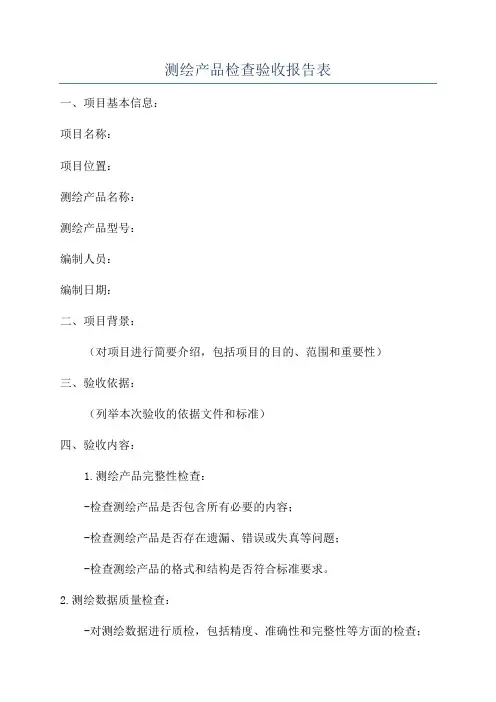 测绘产品检查验收报告表

一、项目基本信息：

项目名称：

项目位置：

测绘产品名称：

测绘产品型号：

编制人员：

编制日期：

二、项目背景：

（对项目进行简要介绍，包括项目的目的、范围和重要性）

三、验收依据：

（列举本次验收的依据文件和标准）

四、验收内容：

1.测绘产品完整性检查：

-检查测绘产品是否包含所有必要的内容；

-检查测绘产品是否存在遗漏、错误或失真等问题；

-检查测绘产品的格式和结构是否符合标准要求。

2.测绘数据质量检查：

-对测绘数据进行质检，包括精度、准确性和完整性等方面的检查；